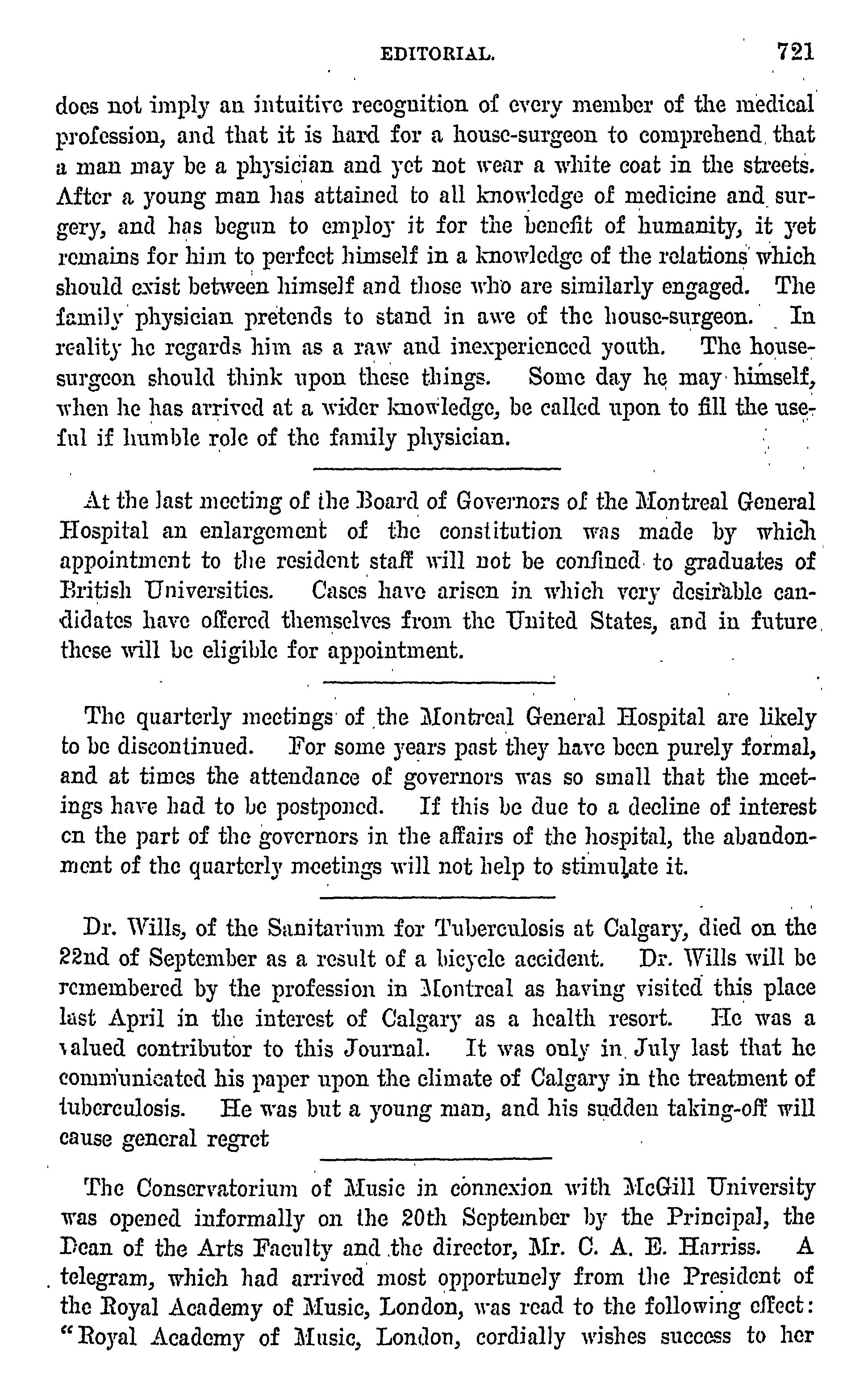 EDITORIAL. 721

does not imply an intuitive recognition of every member of the medical profession, and that it is hard for a house-surgeon to comprehend that a man may be a physician and yet not wear a white coat in the streets. After a young man has attained to all knowledge of medicine and surgery, and has begun to employ it for the benefit of humanity, it yet remains for him to perfect himself in a knowledge of the relations which should exist between himself and those who are similarly engaged. The family physician pretends to stand in awe of the house-surgeon. In reality he regards him as a raw and inexperienced youth. The house-surgeon should think upon these things. Some day he may himself, when he has arrived at a wider knowledge, be called upon to fill the useful if humble role of the family physician.

At the last meeting of the Board of Governors of the Montreal General Hospital an enlargement of the constitution was made by which appointment to the resident staff will not be confined to graduates of British Universities. Cases have arisen in which very desirable candidates have offered themselves from the United States, and in future these will be eligible for appointment.

The quarterly meetings of the Montreal General Hospital are likely to be discontinued. For some years past they have been purely formal, and at times the attendance of governors was so small that the meetings have had to be postponed. If this be due to a decline of interest on the part of the governors in the affairs of the hospital, the abandonment of the quarterly meetings will not help to stimulate it.

Dr. Wills, of the Sanitarium for Tuberculosis at Calgary, died on the 22nd of September as a result of a bicycle accident. Dr. Wills will be remembered by the profession in Montreal as having visited this place last April in the interest of Calgary as a health resort. He was a valued contributor to this Journal. It was only in July last that he communicated his paper upon the climate of Calgary in the treatment of tuberculosis. He was but a young man, and his sudden taking-off will cause general regret

The Conservatorium of Music in connexion with McGill University was opened informally on the 20th September by the Principal, the Dean of the Arts Faculty and the director, Mr. C. A. E. Harriss. A telegram, which had arrived most opportunely from the President of the Royal Academy of Music, London, was read to the following effect: "Royal Academy of Music, London, cordially wishes success to her